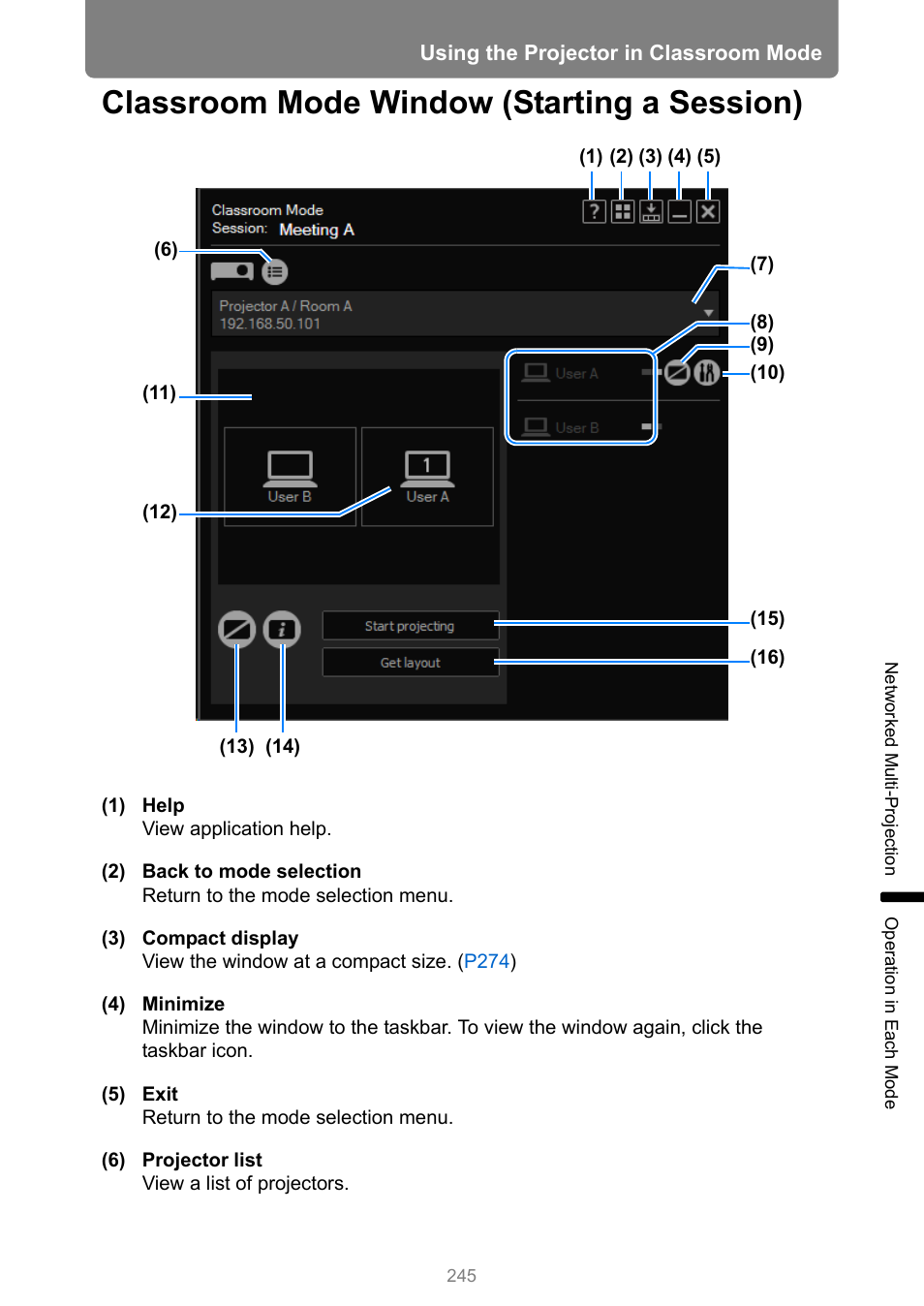 Using the Projector in Classroom Mode

Classroom Mode Window (Starting a Session)

(1) (2) (3) (4) (5)

Classroom Mode
Session: Meeting A

(6)

(7)

Projector A / Room A
192.168.50.101

(8)
(9)
(10)

User A
User B

(11)

User B
1
User A

(12)

Start projecting
Get layout

(15)
(16)

(13) (14)

(1) Help
View application help.

(2) Back to mode selection
Return to the mode selection menu.

(3) Compact display
View the window at a compact size. (P274)

(4) Minimize
Minimize the window to the taskbar. To view the window again, click the taskbar icon.

(5) Exit
Return to the mode selection menu.

(6) Projector list
View a list of projectors.

Networked Multi-Projection
Operation in Each Mode

245